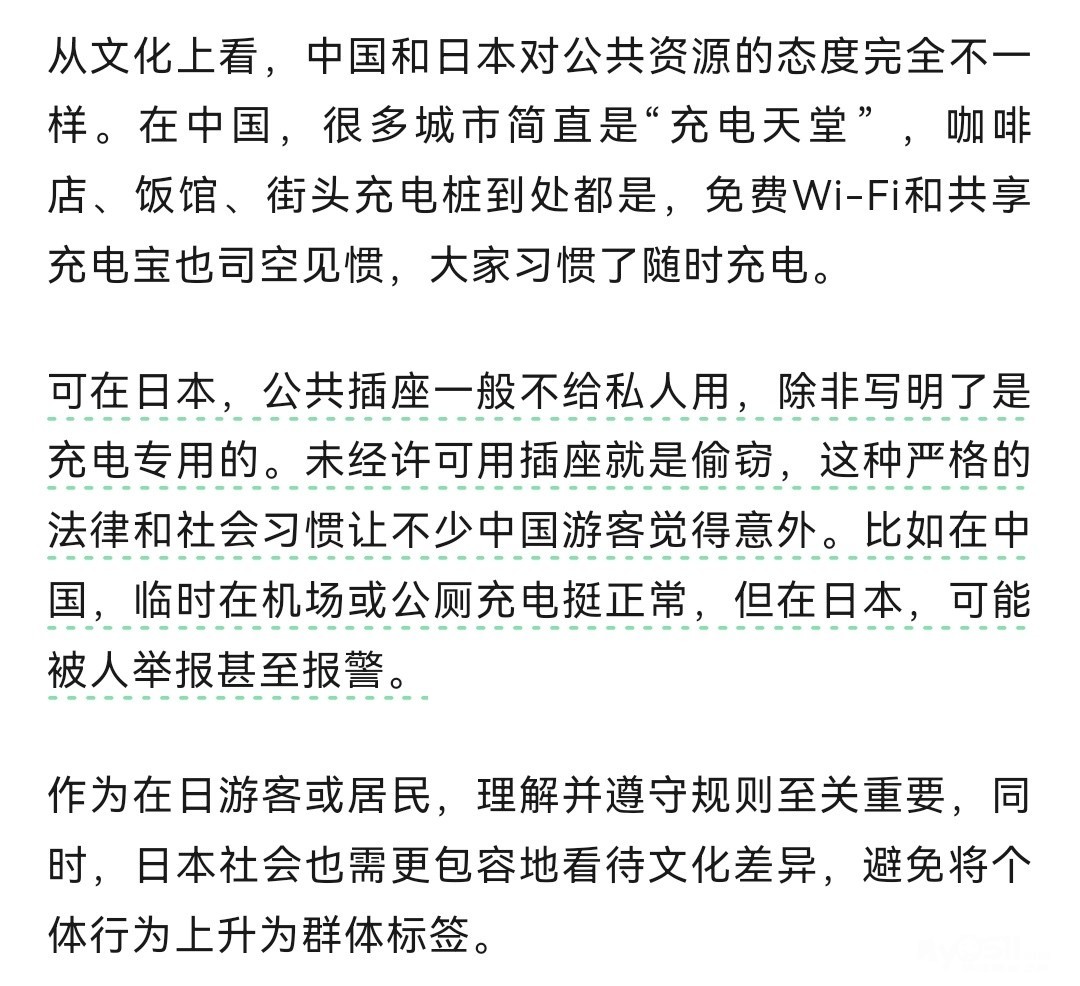 从文化上看，中国和日本对公共资源的态度完全不一样。在中国，很多城市简直是“充电天堂”，咖啡店、饭馆、街头充电桩到处都是，免费Wi-Fi和共享充电宝也司空见惯，大家习惯了随时充电。

可在日本，公共插座一般不给私人用，除非写明了是充电专用的。未经许可用插座就是偷窃，这种严格的法律和社会习惯让不少中国游客觉得意外。比如在中国，临时在机场或公厕充电挺正常，但在日本，可能被人举报甚至报警。

作为在日游客或居民，理解并遵守规则至关重要，同时，日本社会也需更包容地看待文化差异，避免将个体行为上升为群体标签。